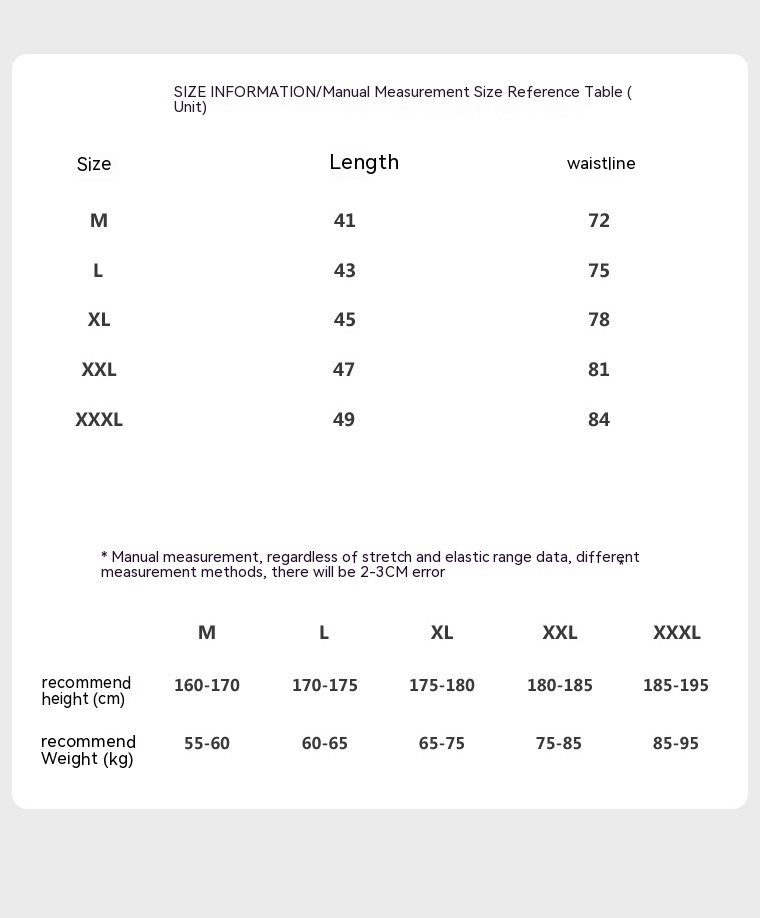 SIZE INFORMATION/Manual Measurement Size Reference Table ( Unit)

| Size | Length | waistline |
|---|---|---|
| M | 41 | 72 |
| L | 43 | 75 |
| XL | 45 | 78 |
| XXL | 47 | 81 |
| XXXL | 49 | 84 |

* Manual measurement, regardless of stretch and elastic range data, different measurement methods, there will be 2-3CM error

| | M | L | XL | XXL | XXXL |
|---|---|---|---|---|---|
| recommend height (cm) | 160-170 | 170-175 | 175-180 | 180-185 | 185-195 |
| recommend Weight (kg) | 55-60 | 60-65 | 65-75 | 75-85 | 85-95 |